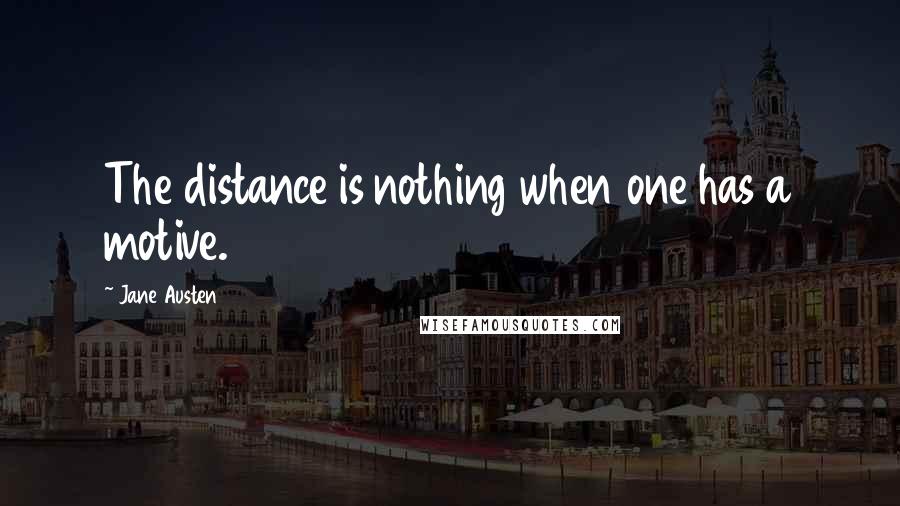 The distance is nothing when one has a motive.

~ Jane Austen

WISEFAMOUSQUOTES.COM